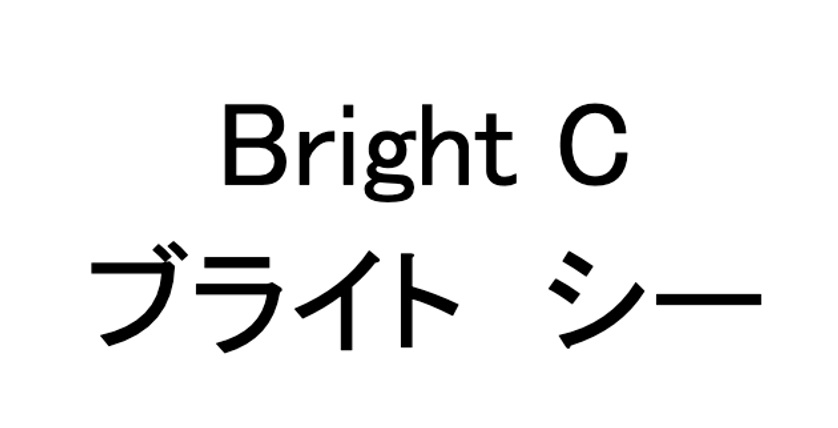 Bright C
ブライト　シー